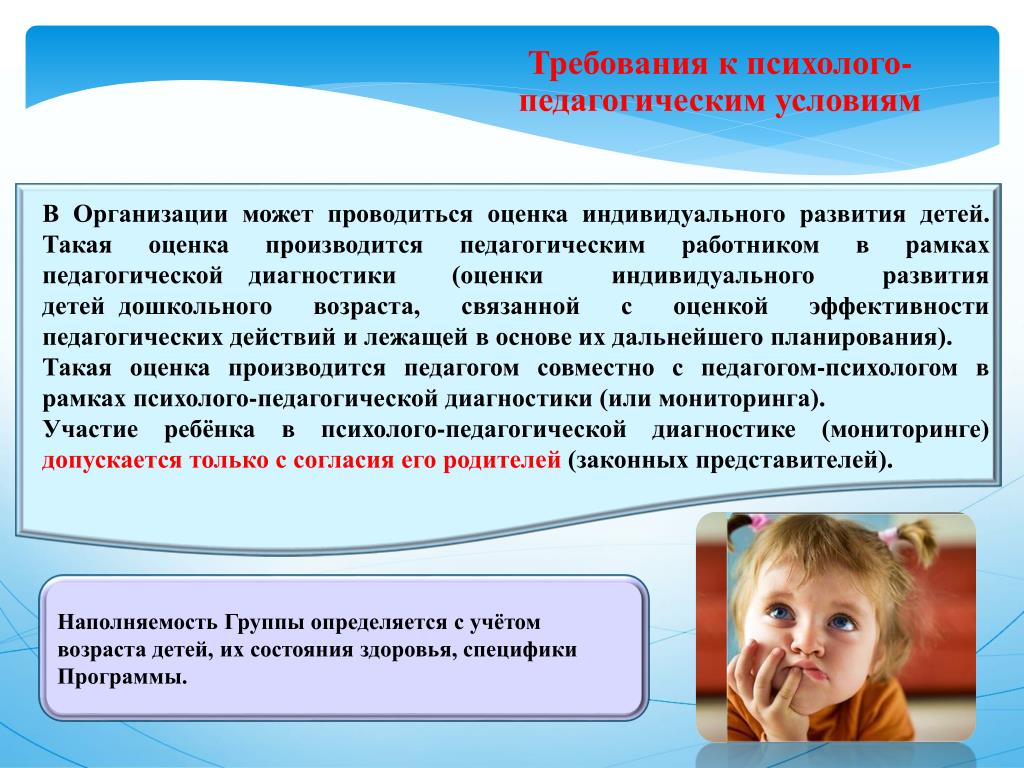 Требования к психолого-педагогическим условиям

В Организации может проводиться оценка индивидуального развития детей. Такая оценка производится педагогическим работником в рамках педагогической диагностики (оценки индивидуального развития детей дошкольного возраста, связанной с оценкой эффективности педагогических действий и лежащей в основе их дальнейшего планирования).
Такая оценка производится педагогом совместно с педагогом-психологом в рамках психолого-педагогической диагностики (или мониторинга).
Участие ребёнка в психолого-педагогической диагностике (мониторинге) допускается только с согласия его родителей (законных представителей).

Наполняемость Группы определяется с учётом возраста детей, их состояния здоровья, специфики Программы.